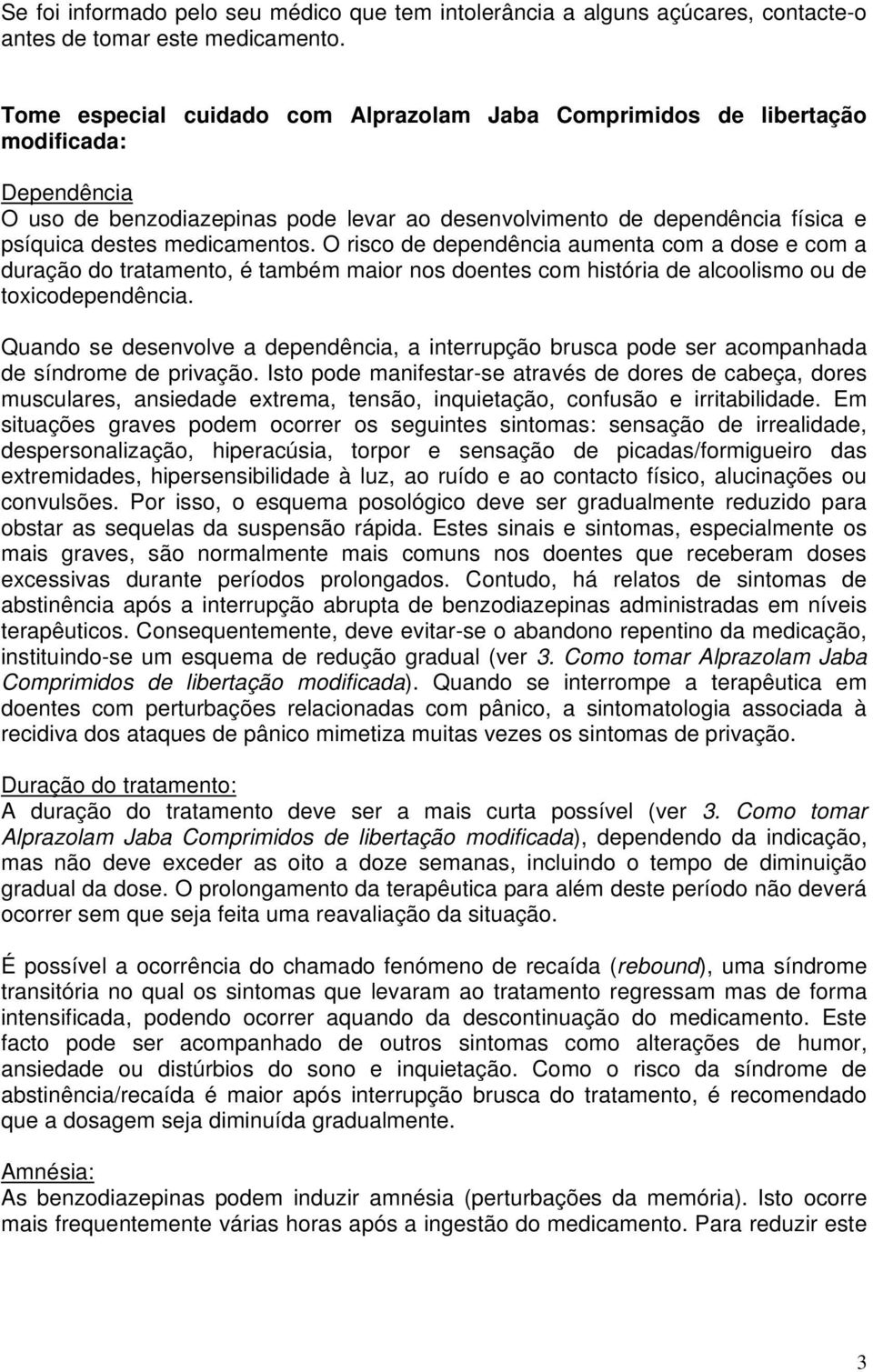 Se foi informado pelo seu médico que tem intolerância a alguns açúcares, contacte-o antes de tomar este medicamento.

Tome especial cuidado com Alprazolam Jaba Comprimidos de libertação modificada:

Dependência
O uso de benzodiazepinas pode levar ao desenvolvimento de dependência física e psíquica destes medicamentos. O risco de dependência aumenta com a dose e com a duração do tratamento, é também maior nos doentes com história de alcoolismo ou de toxicodependência.

Quando se desenvolve a dependência, a interrupção brusca pode ser acompanhada de síndrome de privação. Isto pode manifestar-se através de dores de cabeça, dores musculares, ansiedade extrema, tensão, inquietação, confusão e irritabilidade. Em situações graves podem ocorrer os seguintes sintomas: sensação de irrealidade, despersonalização, hiperacúsia, torpor e sensação de picadas/formigueiro das extremidades, hipersensibilidade à luz, ao ruído e ao contacto físico, alucinações ou convulsões. Por isso, o esquema posológico deve ser gradualmente reduzido para obstar as sequelas da suspensão rápida. Estes sinais e sintomas, especialmente os mais graves, são normalmente mais comuns nos doentes que receberam doses excessivas durante períodos prolongados. Contudo, há relatos de sintomas de abstinência após a interrupção abrupta de benzodiazepinas administradas em níveis terapêuticos. Consequentemente, deve evitar-se o abandono repentino da medicação, instituindo-se um esquema de redução gradual (ver 3. Como tomar Alprazolam Jaba Comprimidos de libertação modificada). Quando se interrompe a terapêutica em doentes com perturbações relacionadas com pânico, a sintomatologia associada à recidiva dos ataques de pânico mimetiza muitas vezes os sintomas de privação.

Duração do tratamento:
A duração do tratamento deve ser a mais curta possível (ver 3. Como tomar Alprazolam Jaba Comprimidos de libertação modificada), dependendo da indicação, mas não deve exceder as oito a doze semanas, incluindo o tempo de diminuição gradual da dose. O prolongamento da terapêutica para além deste período não deverá ocorrer sem que seja feita uma reavaliação da situação.

É possível a ocorrência do chamado fenómeno de recaída (rebound), uma síndrome transitória no qual os sintomas que levaram ao tratamento regressam mas de forma intensificada, podendo ocorrer aquando da descontinuação do medicamento. Este facto pode ser acompanhado de outros sintomas como alterações de humor, ansiedade ou distúrbios do sono e inquietação. Como o risco da síndrome de abstinência/recaída é maior após interrupção brusca do tratamento, é recomendado que a dosagem seja diminuída gradualmente.

Amnésia:
As benzodiazepinas podem induzir amnésia (perturbações da memória). Isto ocorre mais frequentemente várias horas após a ingestão do medicamento. Para reduzir este

3